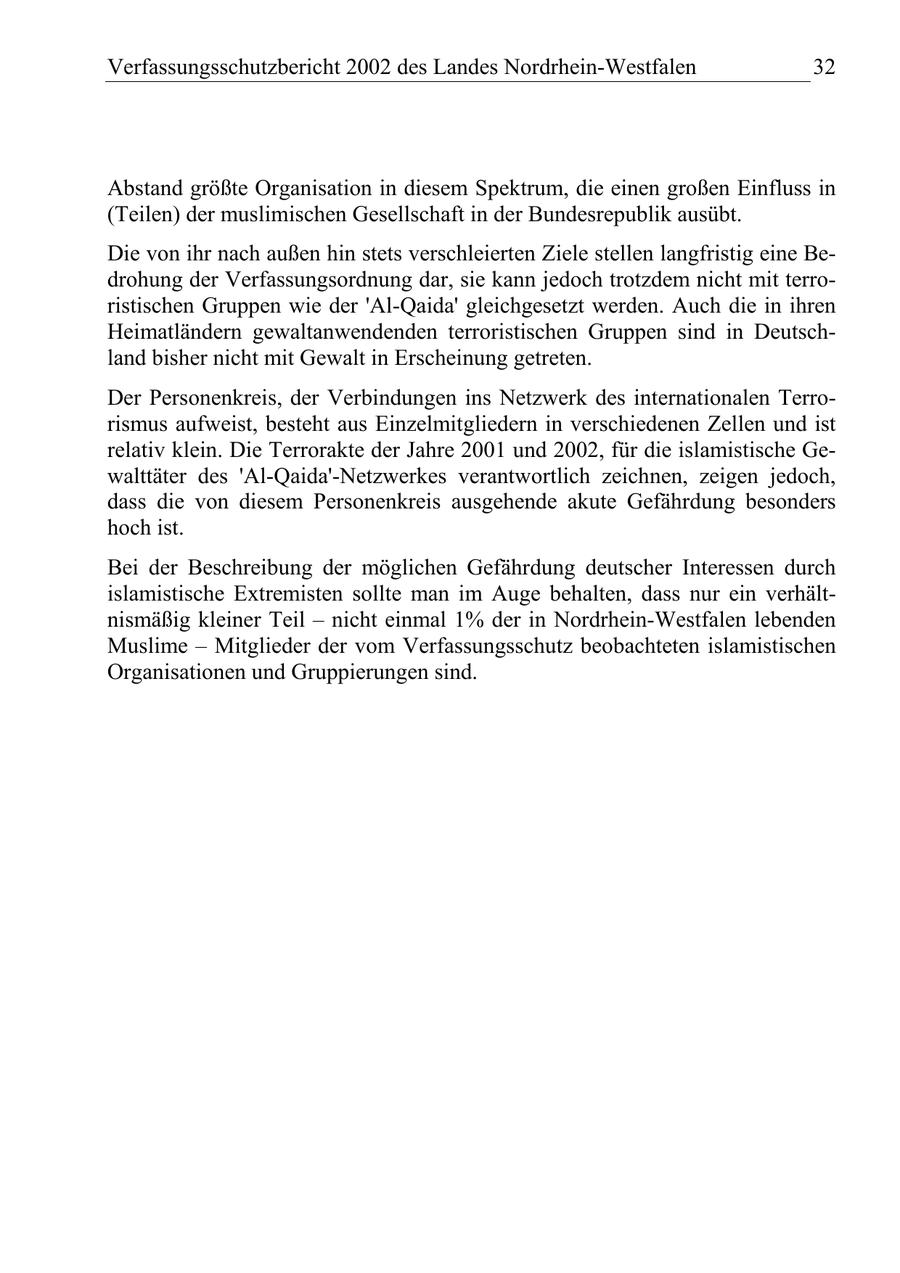 Verfassungsschutzbericht 2002 des Landes Nordrhein-Westfalen 32

Abstand größte Organisation in diesem Spektrum, die einen großen Einfluss in (Teilen) der muslimischen Gesellschaft in der Bundesrepublik ausübt.

Die von ihr nach außen hin stets verschleierten Ziele stellen langfristig eine Bedrohung der Verfassungsordnung dar, sie kann jedoch trotzdem nicht mit terroristischen Gruppen wie der 'Al-Qaida' gleichgesetzt werden. Auch die in ihren Heimatländern gewaltanwendenden terroristischen Gruppen sind in Deutschland bisher nicht mit Gewalt in Erscheinung getreten.

Der Personenkreis, der Verbindungen ins Netzwerk des internationalen Terrorismus aufweist, besteht aus Einzelmitgliedern in verschiedenen Zellen und ist relativ klein. Die Terrorakte der Jahre 2001 und 2002, für die islamistische Gewalttäter des 'Al-Qaida'-Netzwerkes verantwortlich zeichnen, zeigen jedoch, dass die von diesem Personenkreis ausgehende akute Gefährdung besonders hoch ist.

Bei der Beschreibung der möglichen Gefährdung deutscher Interessen durch islamistische Extremisten sollte man im Auge behalten, dass nur ein verhältnismäßig kleiner Teil – nicht einmal 1% der in Nordrhein-Westfalen lebenden Muslime – Mitglieder der vom Verfassungsschutz beobachteten islamistischen Organisationen und Gruppierungen sind.